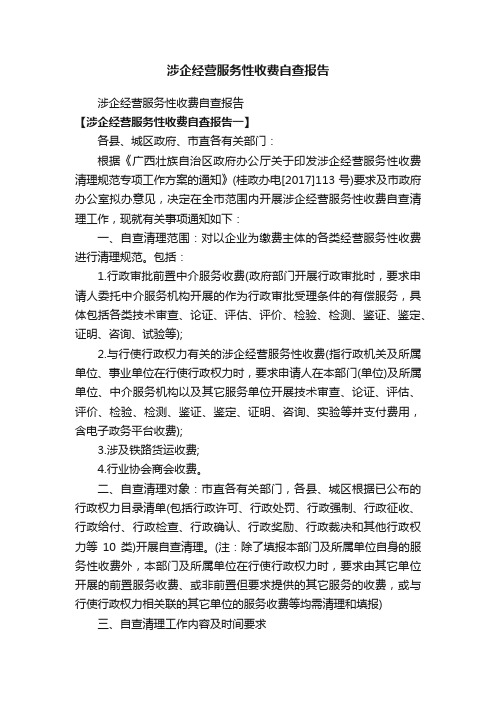 涉企经营服务性收费自查报告

涉企经营服务性收费自查报告

【涉企经营服务性收费自查报告一】

各县、城区政府、市直各有关部门：

根据《广西壮族自治区政府办公厅关于印发涉企经营服务性收费清理规范专项工作方案的通知》(桂政办电[2017]113 号)要求及市政府办公室拟办意见，决定在全市范围内开展涉企经营服务性收费自查清理工作，现就有关事项通知如下：

一、自查清理范围：对以企业为缴费主体的各类经营服务性收费进行清理规范。包括：

1.行政审批前置中介服务收费(政府部门开展行政审批时，要求申请人委托中介服务机构开展的作为行政审批受理条件的有偿服务，具体包括各类技术审查、论证、评估、评价、检验、检测、鉴证、鉴定、证明、咨询、试验等);

2.与行使行政权力有关的涉企经营服务性收费(指行政机关及所属单位、事业单位在行使行政权力时，要求申请人在本部门(单位)及所属单位、中介服务机构以及其它服务单位开展技术审查、论证、评估、评价、检验、检测、鉴证、鉴定、证明、咨询、实验等并支付费用，含电子政务平台收费);

3.涉及铁路货运收费;

4.行业协会商会收费。

二、自查清理对象：市直各有关部门，各县、城区根据已公布的行政权力目录清单(包括行政许可、行政处罚、行政强制、行政征收、行政给付、行政检查、行政确认、行政奖励、行政裁决和其他行政权力等 10 类)开展自查清理。(注：除了填报本部门及所属单位自身的服务性收费外，本部门及所属单位在行使行政权力时，要求由其它单位开展的前置服务收费、或非前置但要求提供的其它服务的收费，或与行使行政权力相关联的其它单位的服务收费等均需清理和填报)

三、自查清理工作内容及时间要求